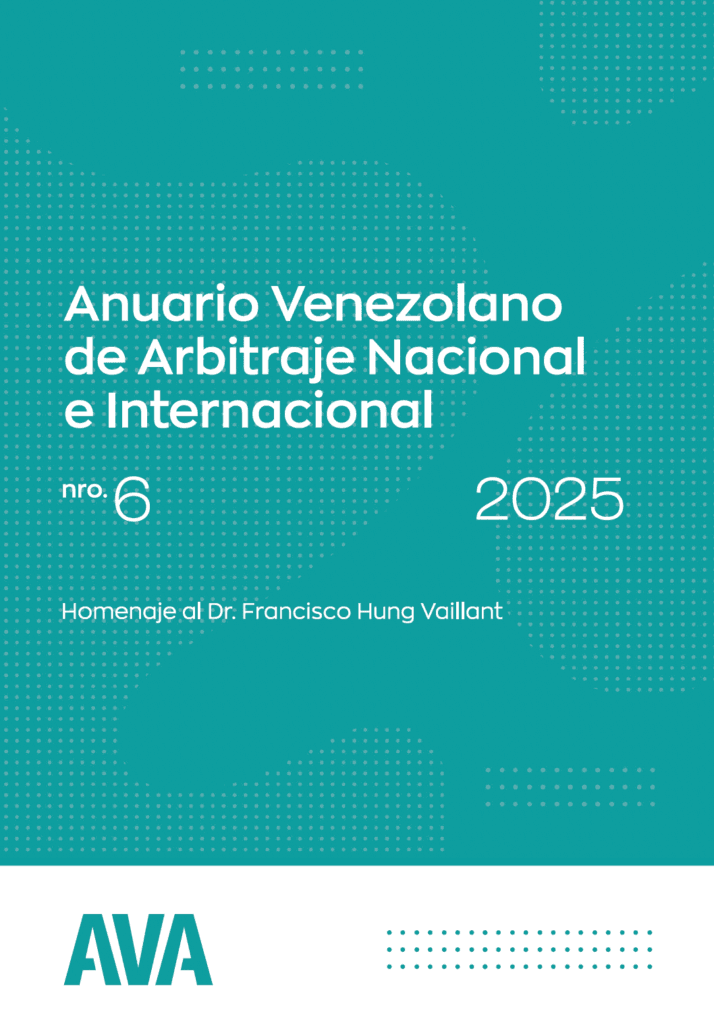 Anuario Venezolano de Arbitraje Nacional e Internacional

nro. 6

2025

Homenaje al Dr. Francisco Hung Vaillant

AVA